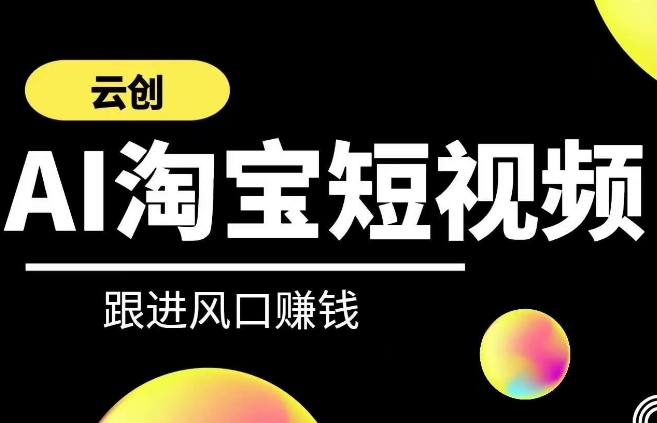 云创

AI淘宝短视频

跟进风口赚钱